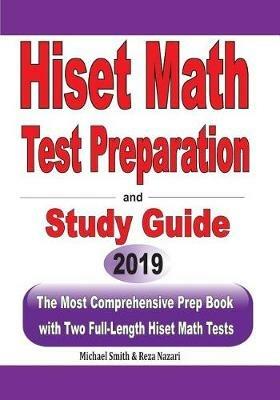 Hiset Math
Test Preparation

and

Study Guide

2019

The Most Comprehensive Prep Book with Two Full-Length Hiset Math Tests

Michael Smith & Reza Nazari